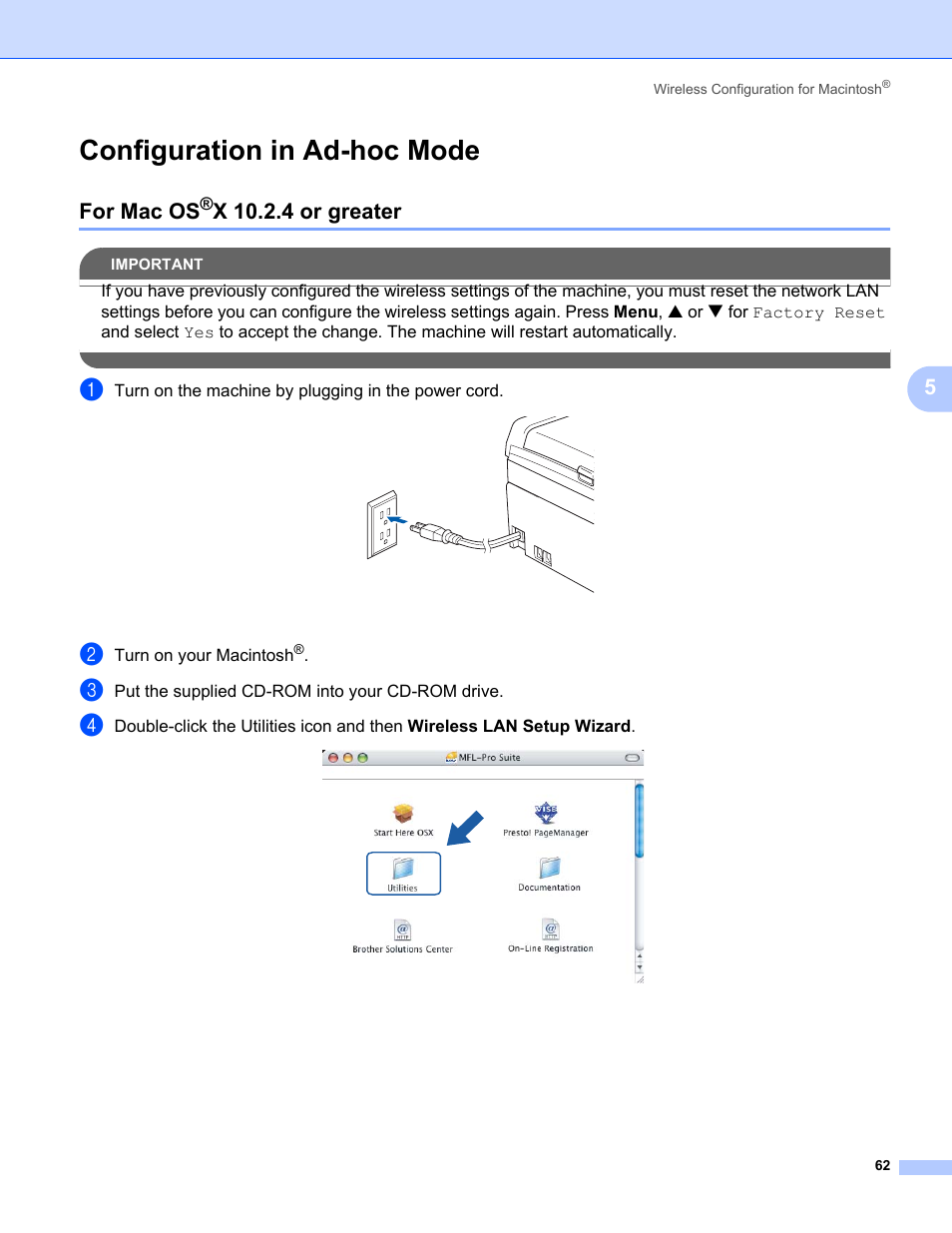 Wireless Configuration for Macintosh®

Configuration in Ad-hoc Mode

For Mac OS®X 10.2.4 or greater

IMPORTANT

If you have previously configured the wireless settings of the machine, you must reset the network LAN settings before you can configure the wireless settings again. Press Menu, ▲ or ▼ for Factory Reset and select Yes to accept the change. The machine will restart automatically.

5

1 Turn on the machine by plugging in the power cord.

2 Turn on your Macintosh®.

3 Put the supplied CD-ROM into your CD-ROM drive.

4 Double-click the Utilities icon and then Wireless LAN Setup Wizard.

MFL-Pro Suite

Start Here OSX

Presto! PageManager

Utilities

Documentation

Brother Solutions Center

On-Line Registration

62